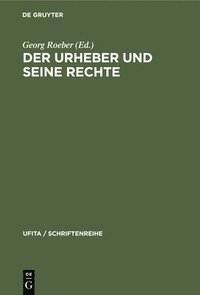 DE GRUYTER

Georg Roeber (Ed.)
DER URHEBER UND SEINE RECHTE

UFITA / SCHRIFTENREIHE

DE
G